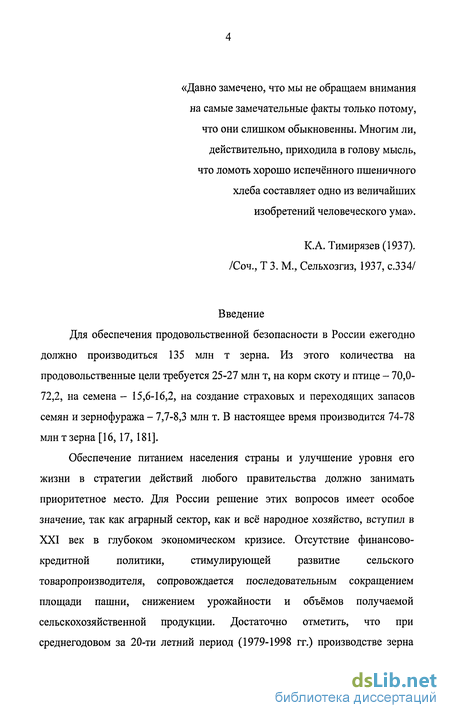 4

«Давно замечено, что мы не обращаем внимания на самые замечательные факты только потому, что они слишком обыкновенны. Многим ли, действительно, приходила в голову мысль, что ломоть хорошо испечённого пшеничного хлеба составляет одно из величайших изобретений человеческого ума».

К.А. Тимирязев (1937).
/Соч., Т 3. М., Сельхозгиз, 1937, с.334/

Введение

Для обеспечения продовольственной безопасности в России ежегодно должно производиться 135 млн т зерна. Из этого количества на продовольственные цели требуется 25-27 млн т, на корм скоту и птице – 70,0-72,2, на семена – 15,6-16,2, на создание страховых и переходящих запасов семян и зернофуража – 7,7-8,3 млн т. В настоящее время производится 74-78 млн т зерна [16, 17, 181].

Обеспечение питанием населения страны и улучшение уровня его жизни в стратегии действий любого правительства должно занимать приоритетное место. Для России решение этих вопросов имеет особое значение, так как аграрный сектор, как и всё народное хозяйство, вступил в XXI век в глубоком экономическом кризисе. Отсутствие финансово-кредитной политики, стимулирующей развитие сельского товаропроизводителя, сопровождается последовательным сокращением площади пашни, снижением урожайности и объёмов получаемой сельскохозяйственной продукции. Достаточно отметить, что при среднегодовом за 20-ти летний период (1979-1998 гг.) производстве зерна

dsLib.net
библиотека диссертаций